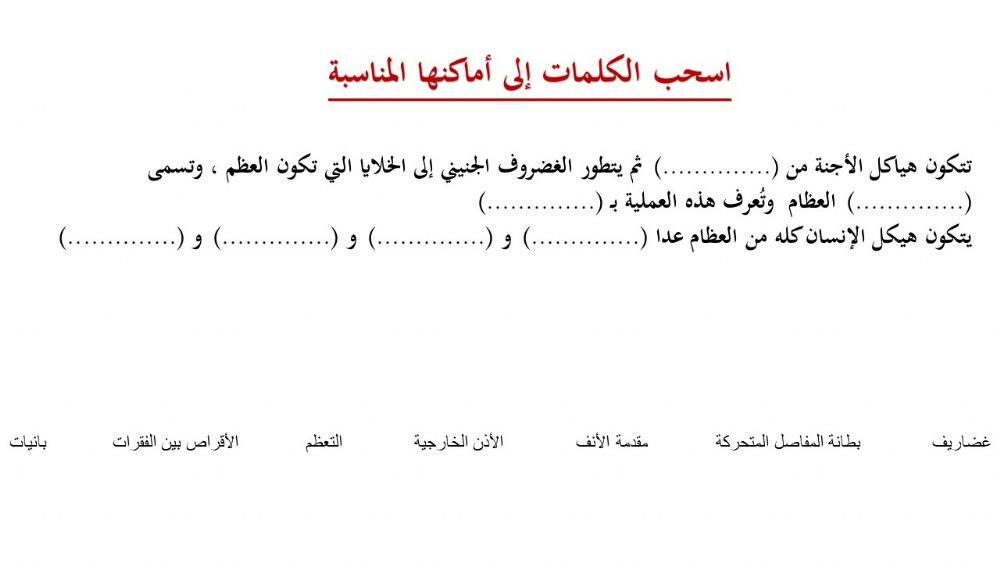 اسحب الكلمات إلى أماكنها المناسبة

تتكون هياكل الأجنة من (..............) ثم يتطور الغضروف الجنيني إلى الخلايا التي تكون العظم ، وتسمى (..............) العظام وتُعرف هذه العملية بـ (..............)
يتكون هيكل الإنسان كله من العظام عدا (..............) و (..............) و (..............) و (..............)

غضاريف بطانة المفاصل المتحركة مقدمة الأنف الأذن الخارجية التعظم الأقراص بين الفقرات بانيات